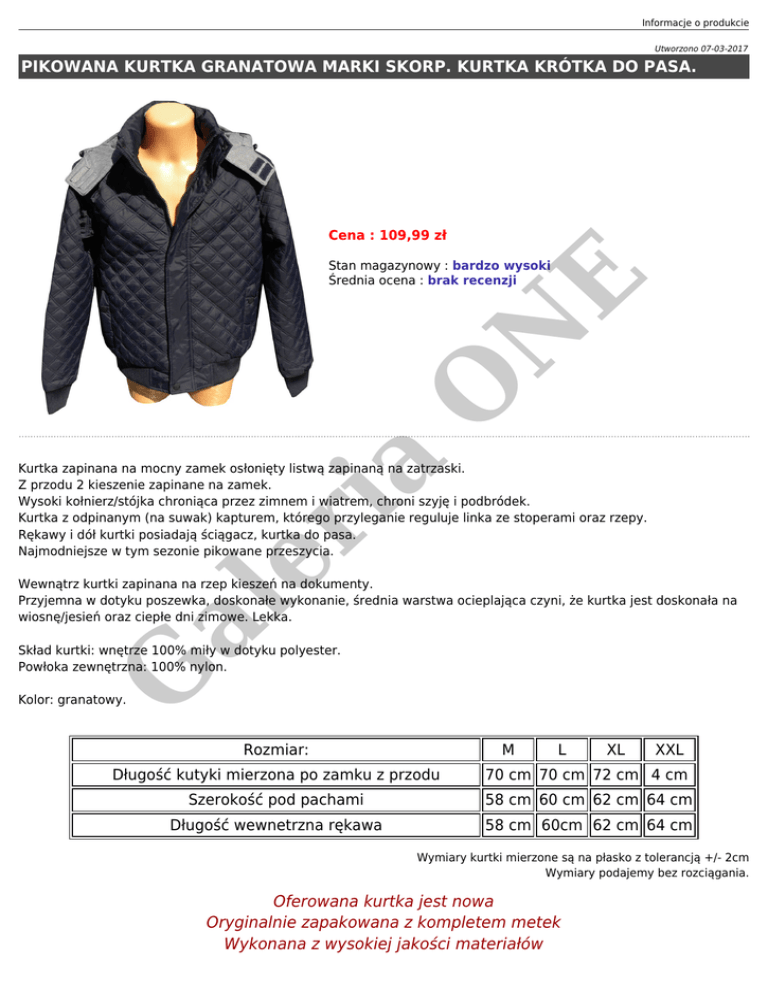 Informacje o produkcie

Utworzono 07-03-2017

PIKOWANA KURTKA GRANATOWA MARKI SKORP. KURTKA KRÓTKA DO PASA.

Cena : 109,99 zł

Stan magazynowy : bardzo wysoki
Średnia ocena : brak recenzji

Kurtka zapinana na mocny zamek osłonięty listwą zapinaną na zatrzaski.
Z przodu 2 kieszenie zapinane na zamek.
Wysoki kołnierz/stójka chroniąca przez zimnem i wiatrem, chroni szyję i podbródek.
Kurtka z odpinanym (na suwak) kapturem, którego przyleganie reguluje linka ze stoperami oraz rzepy.
Rękawy i dół kurtki posiadają ściągacz, kurtka do pasa.
Najmodniejsze w tym sezonie pikowane przeszycia.

Wewnątrz kurtki zapinana na rzep kieszeń na dokumenty.
Przyjemna w dotyku poszewka, doskonałe wykonanie, średnia warstwa ocieplająca czyni, że kurtka jest doskonała na wiosnę/jesień oraz ciepłe dni zimowe. Lekka.

Skład kurtki: wnętrze 100% miły w dotyku polyester.
Powłoka zewnętrzna: 100% nylon.

Kolor: granatowy.

| Rozmiar: | M | L | XL | XXL |
|---|---|---|---|---|
| Długość kutyki mierzona po zamku z przodu | 70 cm | 70 cm | 72 cm | 4 cm |
| Szerokość pod pachami | 58 cm | 60 cm | 62 cm | 64 cm |
| Długość wewnetrzna rękawa | 58 cm | 60cm | 62 cm | 64 cm |

Wymiary kurtki mierzone są na płasko z tolerancją +/- 2cm
Wymiary podajemy bez rozciągania.

Oferowana kurtka jest nowa
Oryginalnie zapakowana z kompletem metek
Wykonana z wysokiej jakości materiałów

Galeria ONE